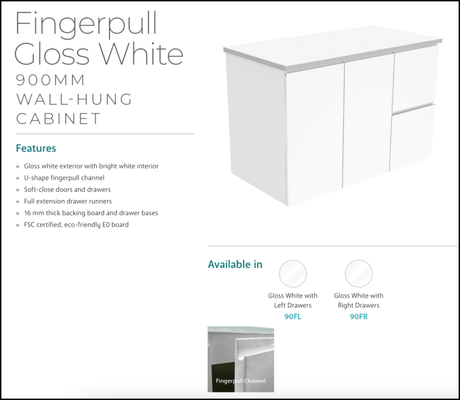 Fingerpull Gloss White
900MM WALL-HUNG CABINET

Features

- Gloss white exterior with bright white interior
- U-shape fingerpull channel
- Soft-close doors and drawers
- Full extension drawer runners
- 16 mm thick backing board and drawer bases
- FSC certified, eco-friendly E0 board

Available in

Gloss White with Left Drawers
90FL

Gloss White with Right Drawers
90FR

Fingerpull Channel